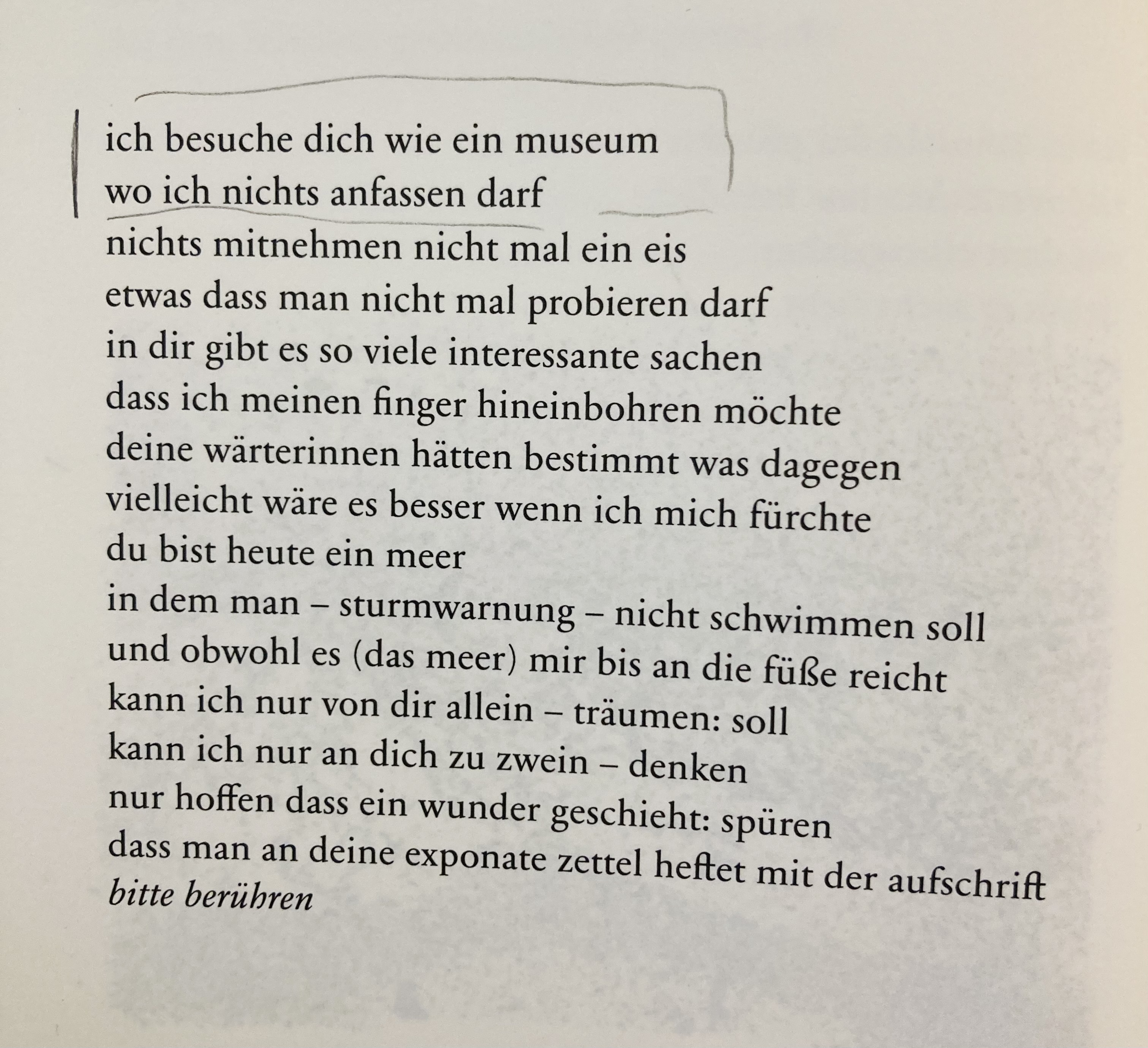 ich besuche dich wie ein museum
wo ich nichts anfassen darf
nichts mitnehmen nicht mal ein eis
etwas dass man nicht mal probieren darf
in dir gibt es so viele interessante sachen
dass ich meinen finger hineinbohren möchte
deine wärterinnen hätten bestimmt was dagegen
vielleicht wäre es besser wenn ich mich fürchte
du bist heute ein meer
in dem man – sturmwarnung – nicht schwimmen soll
und obwohl es (das meer) mir bis an die füße reicht
kann ich nur von dir allein – träumen: soll
kann ich nur an dich zu zwein – denken
nur hoffen dass ein wunder geschieht: spüren
dass man an deine exponate zettel heftet mit der aufschrift
bitte berühren